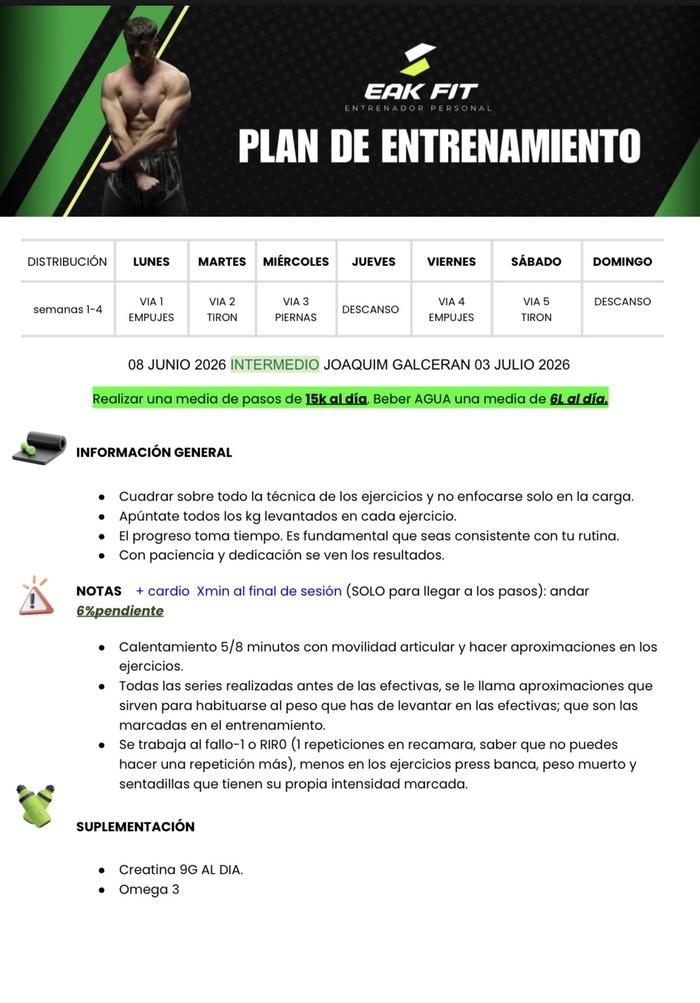 EAK FIT
ENTRENADOR PERSONAL

PLAN DE ENTRENAMIENTO

| DISTRIBUCIÓN | LUNES | MARTES | MIÉRCOLES | JUEVES | VIERNES | SÁBADO | DOMINGO |
|---|---|---|---|---|---|---|---|
| semanas 1-4 | VIA 1 EMPUJES | VIA 2 TIRON | VIA 3 PIERNAS | DESCANSO | VIA 4 EMPUJES | VIA 5 TIRON | DESCANSO |

08 JUNIO 2026 INTERMEDIO JOAQUIM GALCERAN 03 JULIO 2026

Realizar una media de pasos de 15k al día. Beber AGUA una media de 6L al día.

INFORMACIÓN GENERAL

• Cuadrar sobre todo la técnica de los ejercicios y no enfocarse solo en la carga.
• Apúntate todos los kg levantados en cada ejercicio.
• El progreso toma tiempo. Es fundamental que seas consistente con tu rutina.
• Con paciencia y dedicación se ven los resultados.

NOTAS + cardio Xmin al final de sesión (SOLO para llegar a los pasos): andar 6%pendiente

• Calentamiento 5/8 minutos con movilidad articular y hacer aproximaciones en los ejercicios.
• Todas las series realizadas antes de las efectivas, se le llama aproximaciones que sirven para habituarse al peso que has de levantar en las efectivas; que son las marcadas en el entrenamiento.
• Se trabaja al fallo-1 o RIR0 (1 repeticiones en recamara, saber que no puedes hacer una repetición más), menos en los ejercicios press banca, peso muerto y sentadillas que tienen su propia intensidad marcada.

SUPLEMENTACIÓN

• Creatina 9G AL DIA.
• Omega 3